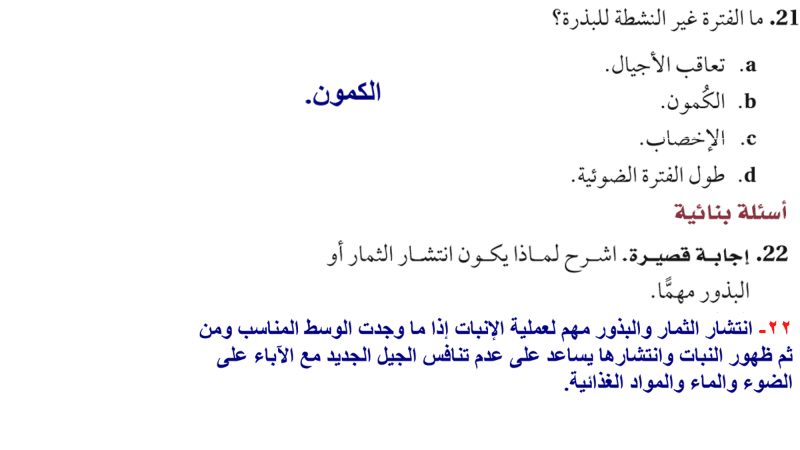 21. ما الفترة غير النشطة للبذرة؟

a. تعاقب الأجيال.
b. الكُمون.
c. الإخصاب.
d. طول الفترة الضوئية.

الكمون.

أسئلة بنائية

22. إجابة قصيرة. اشرح لماذا يكون انتشار الثمار أو البذور مهمًّا.

٢٢- انتشار الثمار والبذور مهم لعملية الإنبات إذا ما وجدت الوسط المناسب ومن ثم ظهور النبات وانتشارها يساعد على عدم تنافس الجيل الجديد مع الآباء على الضوء والماء والمواد الغذائية.